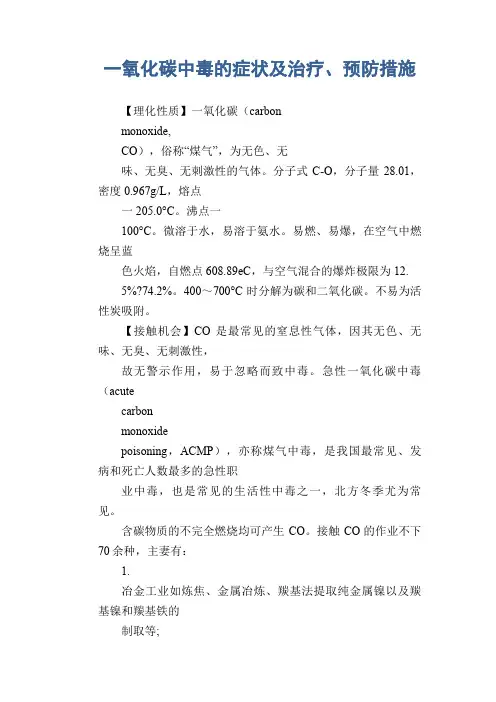 一氧化碳中毒的症状及治疗、预防措施

【理化性质】一氧化碳（carbon

monoxide,

CO），俗称“煤气”，为无色、无

味、无臭、无刺激性的气体。分子式 C-O，分子量 28.01，密度 0.967g/L，熔点

一 205.0°C。沸点一

100°C。微溶于水，易溶于氨水。易燃、易爆，在空气中燃烧呈蓝

色火焰，自燃点 608.89eC，与空气混合的爆炸极限为 12.

5%?74.2%。400～700°C 时分解为碳和二氧化碳。不易为活性炭吸附。

【接触机会】CO 是最常见的窒息性气体，因其无色、无味、无臭、无刺激性，

故无警示作用，易于忽略而致中毒。急性一氧化碳中毒（acute

carbon

monoxide

poisoning，ACMP），亦称煤气中毒，是我国最常见、发病和死亡人数最多的急性职

业中毒，也是常见的生活性中毒之一，北方冬季尤为常见。

含碳物质的不完全燃烧均可产生 CO。接触 CO 的作业不下 70 余种，主要有：

1.

冶金工业如炼焦、金属冶炼、羰基法提取纯金属镍以及羰基镍和羰基铁的

制取等;